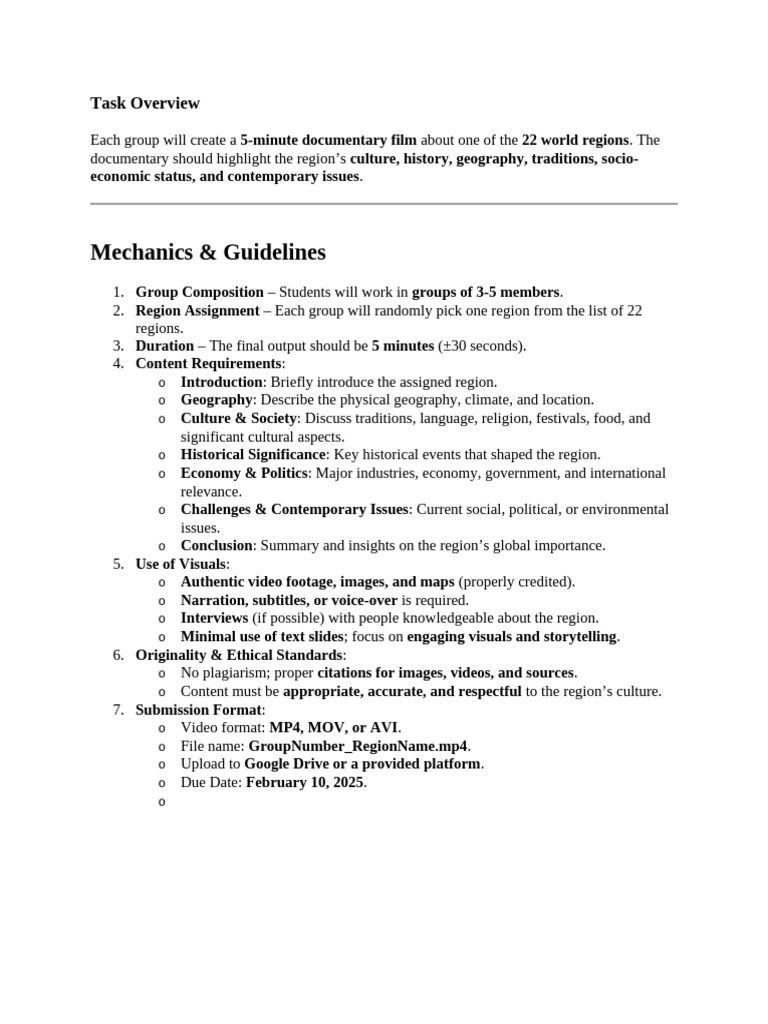 Task Overview

Each group will create a 5-minute documentary film about one of the 22 world regions. The documentary should highlight the region's culture, history, geography, traditions, socio-economic status, and contemporary issues.

Mechanics & Guidelines

1. Group Composition – Students will work in groups of 3-5 members.
2. Region Assignment – Each group will randomly pick one region from the list of 22 regions.
3. Duration – The final output should be 5 minutes (±30 seconds).
4. Content Requirements:
   o Introduction: Briefly introduce the assigned region.
   o Geography: Describe the physical geography, climate, and location.
   o Culture & Society: Discuss traditions, language, religion, festivals, food, and significant cultural aspects.
   o Historical Significance: Key historical events that shaped the region.
   o Economy & Politics: Major industries, economy, government, and international relevance.
   o Challenges & Contemporary Issues: Current social, political, or environmental issues.
   o Conclusion: Summary and insights on the region's global importance.
5. Use of Visuals:
   o Authentic video footage, images, and maps (properly credited).
   o Narration, subtitles, or voice-over is required.
   o Interviews (if possible) with people knowledgeable about the region.
   o Minimal use of text slides; focus on engaging visuals and storytelling.
6. Originality & Ethical Standards:
   o No plagiarism; proper citations for images, videos, and sources.
   o Content must be appropriate, accurate, and respectful to the region's culture.
7. Submission Format:
   o Video format: MP4, MOV, or AVI.
   o File name: GroupNumber_RegionName.mp4.
   o Upload to Google Drive or a provided platform.
   o Due Date: February 10, 2025.
   o